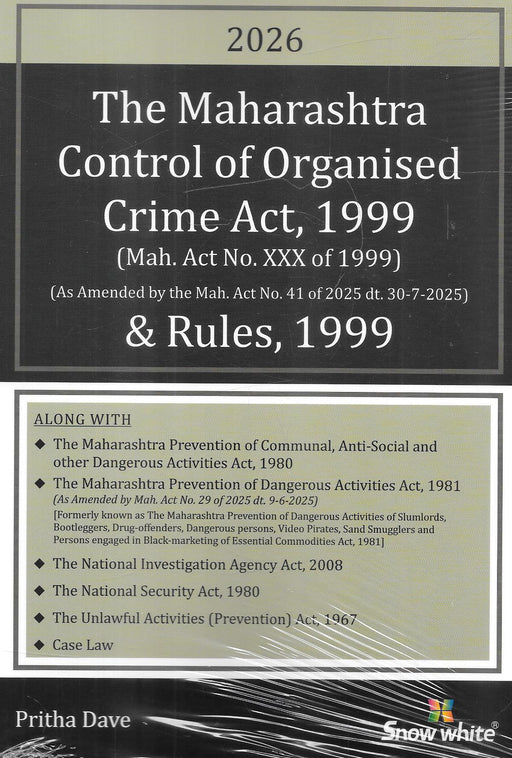 2026

The Maharashtra Control of Organised Crime Act, 1999
(Mah. Act No. XXX of 1999)
(As Amended by the Mah. Act No. 41 of 2025 dt. 30-7-2025)
& Rules, 1999

ALONG WITH

◆ The Maharashtra Prevention of Communal, Anti-Social and other Dangerous Activities Act, 1980

◆ The Maharashtra Prevention of Dangerous Activities Act, 1981
(As Amended by Mah. Act No. 29 of 2025 dt. 9-6-2025)
[Formerly known as The Maharashtra Prevention of Dangerous Activities of Slumlords, Bootleggers, Drug-offenders, Dangerous persons, Video Pirates, Sand Smugglers and Persons engaged in Black-marketing of Essential Commodities Act, 1981]

◆ The National Investigation Agency Act, 2008

◆ The National Security Act, 1980

◆ The Unlawful Activities (Prevention) Act, 1967

◆ Case Law

Pritha Dave

Snow white®